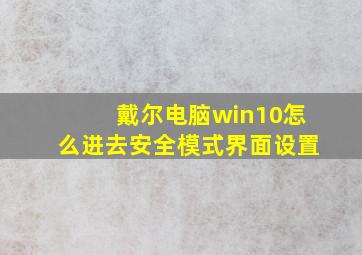 戴尔电脑win10怎么进去安全模式界面设置